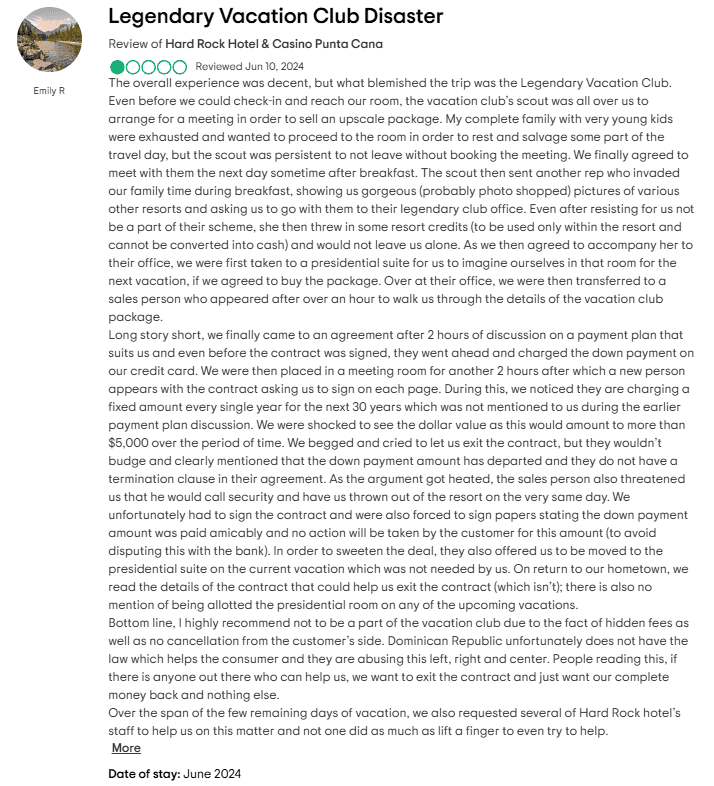 Emily R

Legendary Vacation Club Disaster

Review of Hard Rock Hotel & Casino Punta Cana

Reviewed Jun 10, 2024

The overall experience was decent, but what blemished the trip was the Legendary Vacation Club. Even before we could check-in and reach our room, the vacation club's scout was all over us to arrange for a meeting in order to sell an upscale package. My complete family with very young kids were exhausted and wanted to proceed to the room in order to rest and salvage some part of the travel day, but the scout was persistent to not leave without booking the meeting. We finally agreed to meet with them the next day sometime after breakfast. The scout then sent another rep who invaded our family time during breakfast, showing us gorgeous (probably photo shopped) pictures of various other resorts and asking us to go with them to their legendary club office. Even after resisting for us not be a part of their scheme, she then threw in some resort credits (to be used only within the resort and cannot be converted into cash) and would not leave us alone. As we then agreed to accompany her to their office, we were first taken to a presidential suite for us to imagine ourselves in that room for the next vacation, if we agreed to buy the package. Over at their office, we were then transferred to a sales person who appeared after over an hour to walk us through the details of the vacation club package.

Long story short, we finally came to an agreement after 2 hours of discussion on a payment plan that suits us and even before the contract was signed, they went ahead and charged the down payment on our credit card. We were then placed in a meeting room for another 2 hours after which a new person appears with the contract asking us to sign on each page. During this, we noticed they are charging a fixed amount every single year for the next 30 years which was not mentioned to us during the earlier payment plan discussion. We were shocked to see the dollar value as this would amount to more than $5,000 over the period of time. We begged and cried to let us exit the contract, but they wouldn't budge and clearly mentioned that the down payment amount has departed and they do not have a termination clause in their agreement. As the argument got heated, the sales person also threatened us that he would call security and have us thrown out of the resort on the very same day. We unfortunately had to sign the contract and were also forced to sign papers stating the down payment amount was paid amicably and no action will be taken by the customer for this amount (to avoid disputing this with the bank). In order to sweeten the deal, they also offered us to be moved to the presidential suite on the current vacation which was not needed by us. On return to our hometown, we read the details of the contract that could help us exit the contract (which isn't); there is also no mention of being allotted the presidential room on any of the upcoming vacations.

Bottom line, I highly recommend not to be a part of the vacation club due to the fact of hidden fees as well as no cancellation from the customer's side. Dominican Republic unfortunately does not have the law which helps the consumer and they are abusing this left, right and center. People reading this, if there is anyone out there who can help us, we want to exit the contract and just want our complete money back and nothing else.

Over the span of the few remaining days of vacation, we also requested several of Hard Rock hotel's staff to help us on this matter and not one did as much as lift a finger to even try to help.

More

Date of stay: June 2024